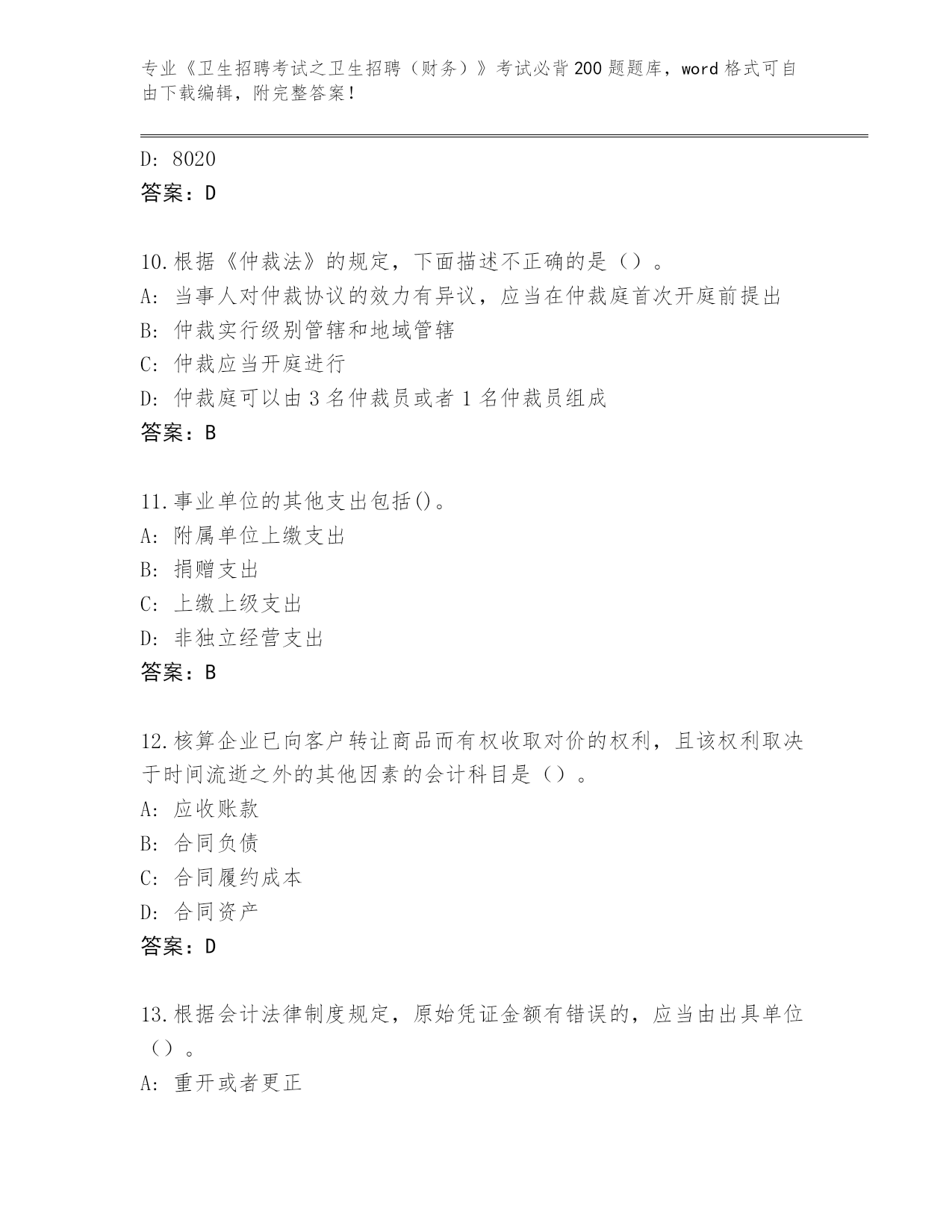 专业《卫生招聘考试之卫生招聘（财务）》考试必背200题题库，word格式可自由下载编辑，附完整答案！

D: 8020
答案：D

10.根据《仲裁法》的规定，下面描述不正确的是（）。
A: 当事人对仲裁协议的效力有异议，应当在仲裁庭首次开庭前提出
B: 仲裁实行级别管辖和地域管辖
C: 仲裁应当开庭进行
D: 仲裁庭可以由3名仲裁员或者1名仲裁员组成
答案：B

11.事业单位的其他支出包括()。
A: 附属单位上缴支出
B: 捐赠支出
C: 上缴上级支出
D: 非独立经营支出
答案：B

12.核算企业已向客户转让商品而有权收取对价的权利，且该权利取决于时间流逝之外的其他因素的会计科目是（）。
A: 应收账款
B: 合同负债
C: 合同履约成本
D: 合同资产
答案：D

13.根据会计法律制度规定，原始凭证金额有错误的，应当由出具单位（）。
A: 重开或者更正